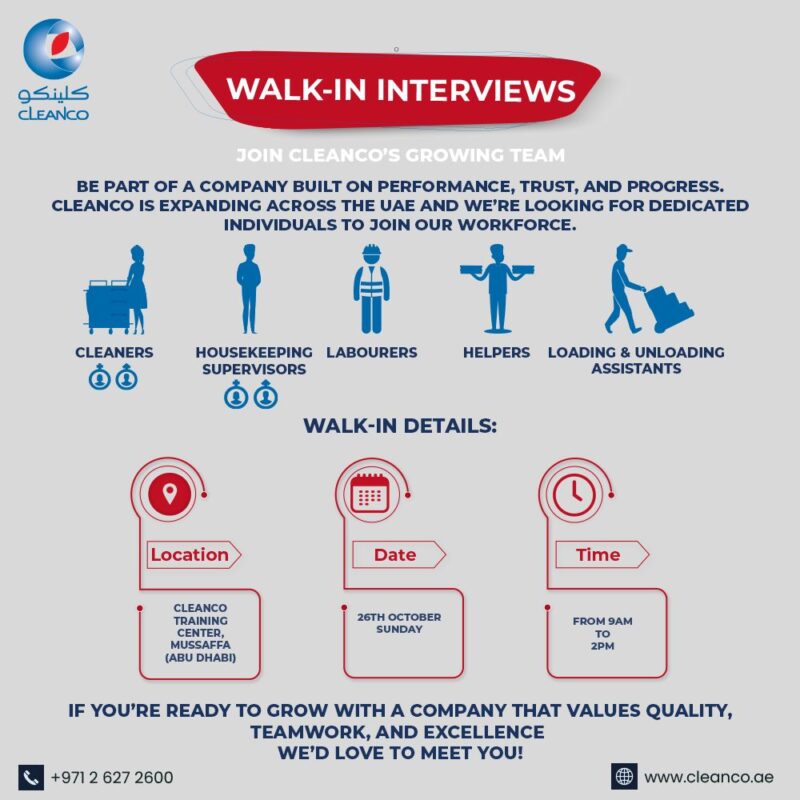 كلينكو
CLEANCO

WALK-IN INTERVIEWS

JOIN CLEANCO'S GROWING TEAM

BE PART OF A COMPANY BUILT ON PERFORMANCE, TRUST, AND PROGRESS. CLEANCO IS EXPANDING ACROSS THE UAE AND WE'RE LOOKING FOR DEDICATED INDIVIDUALS TO JOIN OUR WORKFORCE.

CLEANERS

HOUSEKEEPING SUPERVISORS

LABOURERS

HELPERS

LOADING & UNLOADING ASSISTANTS

WALK-IN DETAILS:

Location

CLEANCO TRAINING CENTER, MUSSAFFA (ABU DHABI)

Date

26TH OCTOBER SUNDAY

Time

FROM 9AM TO 2PM

IF YOU'RE READY TO GROW WITH A COMPANY THAT VALUES QUALITY, TEAMWORK, AND EXCELLENCE
WE'D LOVE TO MEET YOU!

+971 2 627 2600

www.cleanco.ae